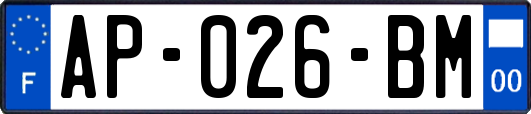 F
AP-026-BM
00